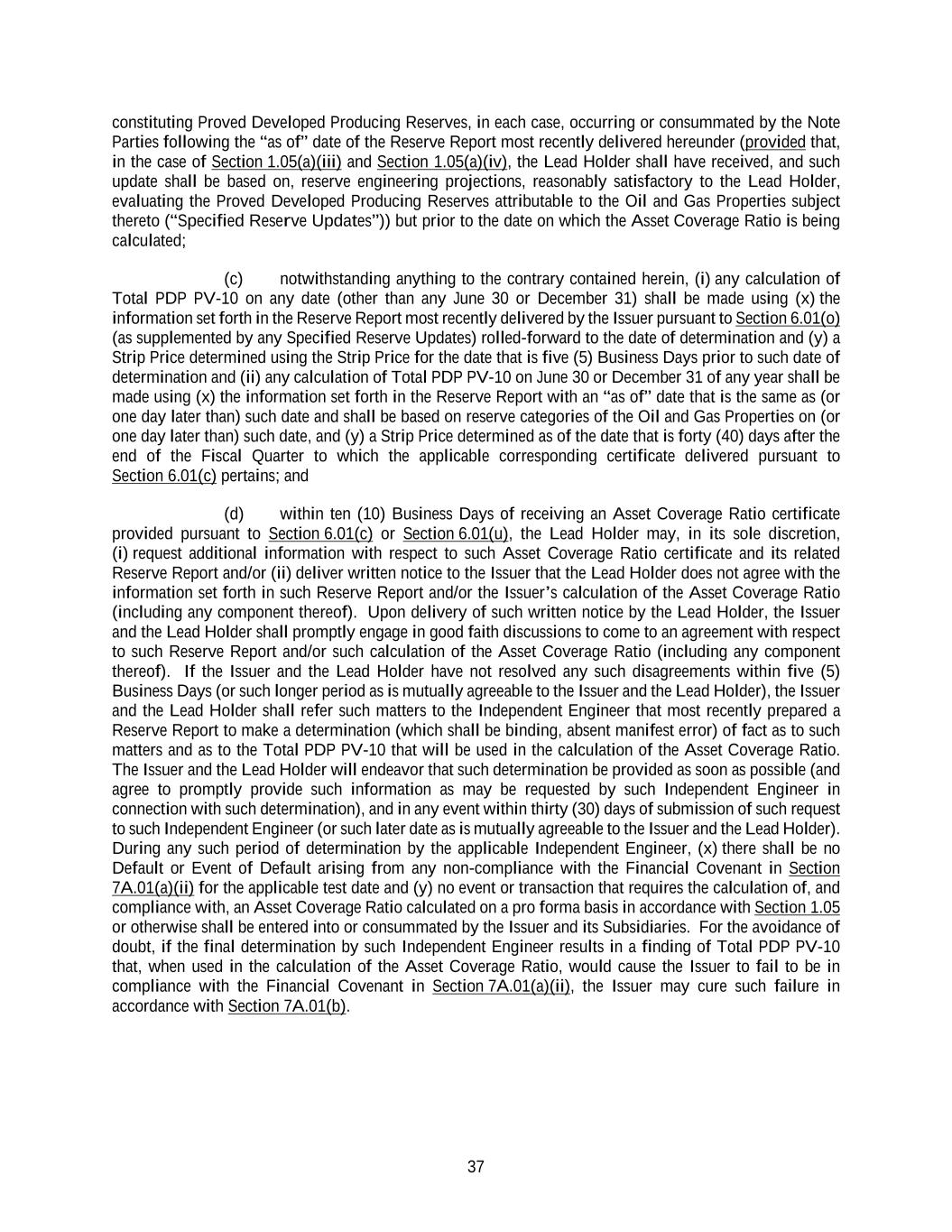 constituting Proved Developed Producing Reserves, in each case, occurring or consummated by the Note Parties following the "as of" date of the Reserve Report most recently delivered hereunder (provided that, in the case of Section 1.05(a)(iii) and Section 1.05(a)(iv), the Lead Holder shall have received, and such update shall be based on, reserve engineering projections, reasonably satisfactory to the Lead Holder, evaluating the Proved Developed Producing Reserves attributable to the Oil and Gas Properties subject thereto ("Specified Reserve Updates")) but prior to the date on which the Asset Coverage Ratio is being calculated;

(c) notwithstanding anything to the contrary contained herein, (i) any calculation of Total PDP PV-10 on any date (other than any June 30 or December 31) shall be made using (x) the information set forth in the Reserve Report most recently delivered by the Issuer pursuant to Section 6.01(o) (as supplemented by any Specified Reserve Updates) rolled-forward to the date of determination and (y) a Strip Price determined using the Strip Price for the date that is five (5) Business Days prior to such date of determination and (ii) any calculation of Total PDP PV-10 on June 30 or December 31 of any year shall be made using (x) the information set forth in the Reserve Report with an "as of" date that is the same as (or one day later than) such date and shall be based on reserve categories of the Oil and Gas Properties on (or one day later than) such date, and (y) a Strip Price determined as of the date that is forty (40) days after the end of the Fiscal Quarter to which the applicable corresponding certificate delivered pursuant to Section 6.01(c) pertains; and

(d) within ten (10) Business Days of receiving an Asset Coverage Ratio certificate provided pursuant to Section 6.01(c) or Section 6.01(u), the Lead Holder may, in its sole discretion, (i) request additional information with respect to such Asset Coverage Ratio certificate and its related Reserve Report and/or (ii) deliver written notice to the Issuer that the Lead Holder does not agree with the information set forth in such Reserve Report and/or the Issuer's calculation of the Asset Coverage Ratio (including any component thereof). Upon delivery of such written notice by the Lead Holder, the Issuer and the Lead Holder shall promptly engage in good faith discussions to come to an agreement with respect to such Reserve Report and/or such calculation of the Asset Coverage Ratio (including any component thereof). If the Issuer and the Lead Holder have not resolved any such disagreements within five (5) Business Days (or such longer period as is mutually agreeable to the Issuer and the Lead Holder), the Issuer and the Lead Holder shall refer such matters to the Independent Engineer that most recently prepared a Reserve Report to make a determination (which shall be binding, absent manifest error) of fact as to such matters and as to the Total PDP PV-10 that will be used in the calculation of the Asset Coverage Ratio. The Issuer and the Lead Holder will endeavor that such determination be provided as soon as possible (and agree to promptly provide such information as may be requested by such Independent Engineer in connection with such determination), and in any event within thirty (30) days of submission of such request to such Independent Engineer (or such later date as is mutually agreeable to the Issuer and the Lead Holder). During any such period of determination by the applicable Independent Engineer, (x) there shall be no Default or Event of Default arising from any non-compliance with the Financial Covenant in Section 7A.01(a)(ii) for the applicable test date and (y) no event or transaction that requires the calculation of, and compliance with, an Asset Coverage Ratio calculated on a pro forma basis in accordance with Section 1.05 or otherwise shall be entered into or consummated by the Issuer and its Subsidiaries. For the avoidance of doubt, if the final determination by such Independent Engineer results in a finding of Total PDP PV-10 that, when used in the calculation of the Asset Coverage Ratio, would cause the Issuer to fail to be in compliance with the Financial Covenant in Section 7A.01(a)(ii), the Issuer may cure such failure in accordance with Section 7A.01(b).

37